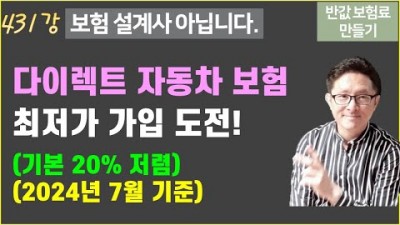 431강 보험 설계사 아닙니다.

반값 보험료 만들기

다이렉트 자동차 보험

최저가 가입 도전!

(기본 20% 저렴)
(2024년 7월 기준)